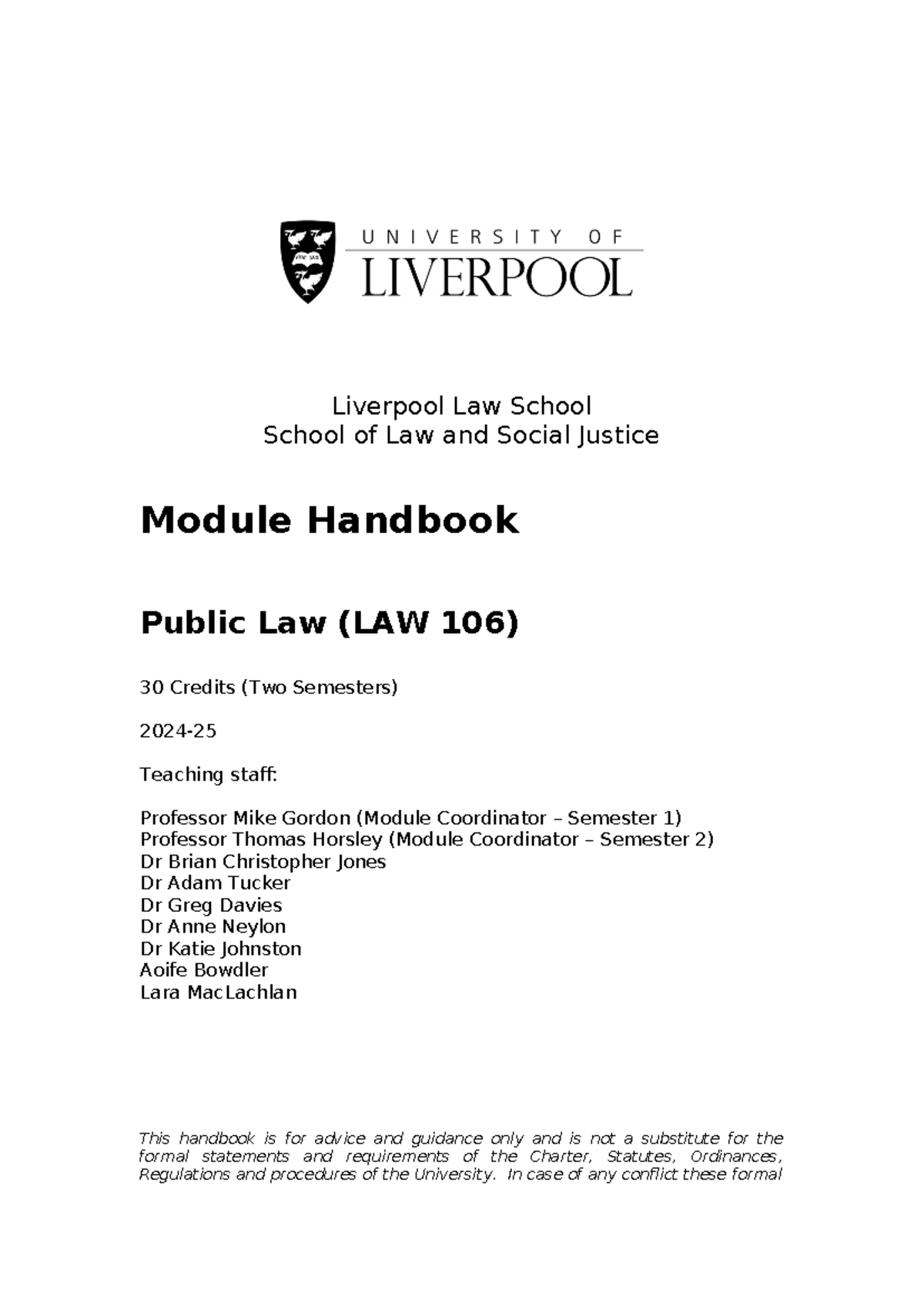 UNIVERSITY OF
LIVERPOOL

Liverpool Law School
School of Law and Social Justice

Module Handbook

Public Law (LAW 106)

30 Credits (Two Semesters)

2024-25

Teaching staff:

Professor Mike Gordon (Module Coordinator – Semester 1)
Professor Thomas Horsley (Module Coordinator – Semester 2)
Dr Brian Christopher Jones
Dr Adam Tucker
Dr Greg Davies
Dr Anne Neylon
Dr Katie Johnston
Aoife Bowdler
Lara MacLachlan

This handbook is for advice and guidance only and is not a substitute for the formal statements and requirements of the Charter, Statutes, Ordinances, Regulations and procedures of the University. In case of any conflict these formal